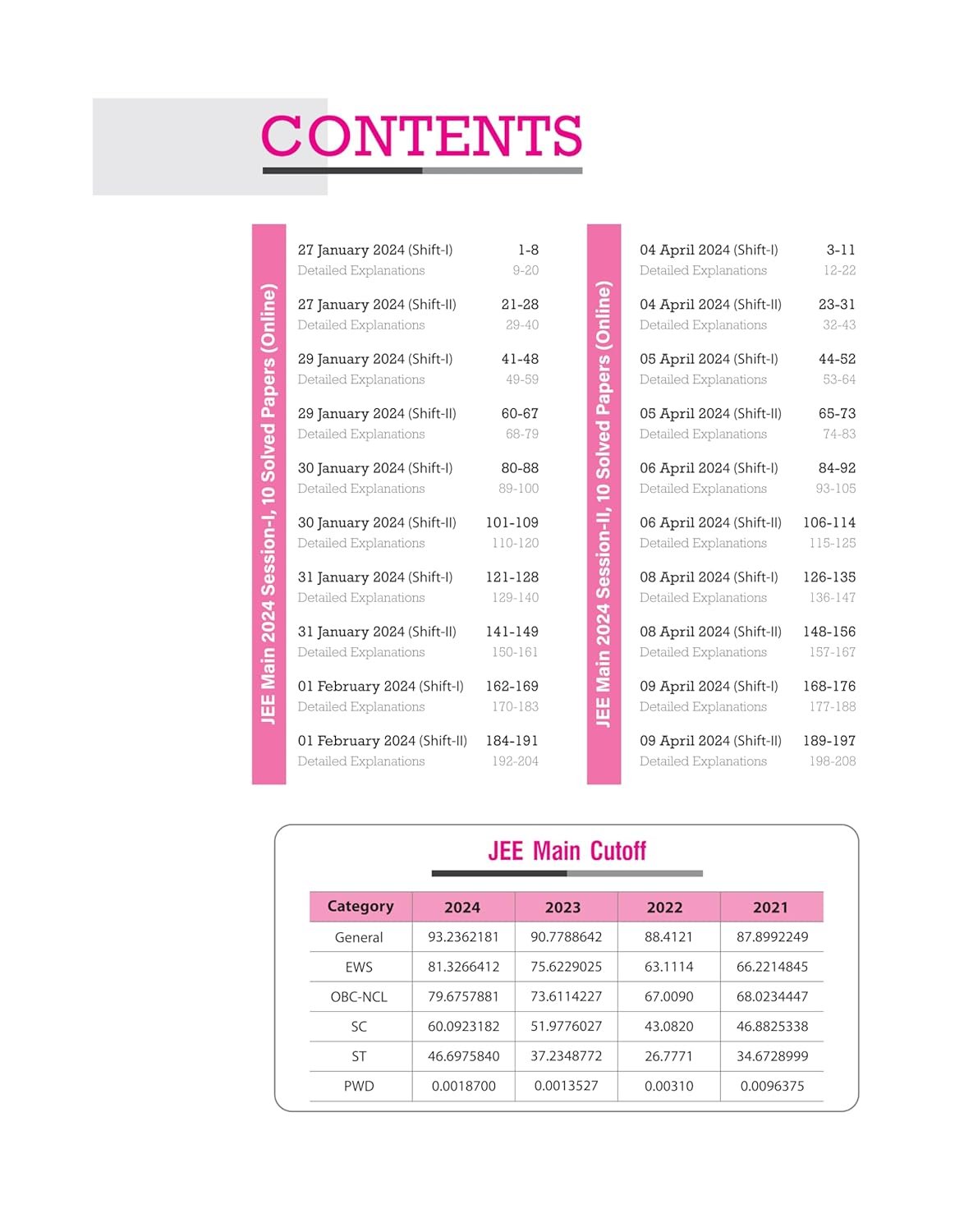 CONTENTS

JEE Main 2024 Session-I, 10 Solved Papers (Online)

27 January 2024 (Shift-I) 1-8
Detailed Explanations 9-20

27 January 2024 (Shift-II) 21-28
Detailed Explanations 29-40

29 January 2024 (Shift-I) 41-48
Detailed Explanations 49-59

29 January 2024 (Shift-II) 60-67
Detailed Explanations 68-79

30 January 2024 (Shift-I) 80-88
Detailed Explanations 89-100

30 January 2024 (Shift-II) 101-109
Detailed Explanations 110-120

31 January 2024 (Shift-I) 121-128
Detailed Explanations 129-140

31 January 2024 (Shift-II) 141-149
Detailed Explanations 150-161

01 February 2024 (Shift-I) 162-169
Detailed Explanations 170-183

01 February 2024 (Shift-II) 184-191
Detailed Explanations 192-204

JEE Main 2024 Session-II, 10 Solved Papers (Online)

04 April 2024 (Shift-I) 3-11
Detailed Explanations 12-22

04 April 2024 (Shift-II) 23-31
Detailed Explanations 32-43

05 April 2024 (Shift-I) 44-52
Detailed Explanations 53-64

05 April 2024 (Shift-II) 65-73
Detailed Explanations 74-83

06 April 2024 (Shift-I) 84-92
Detailed Explanations 93-105

06 April 2024 (Shift-II) 106-114
Detailed Explanations 115-125

08 April 2024 (Shift-I) 126-135
Detailed Explanations 136-147

08 April 2024 (Shift-II) 148-156
Detailed Explanations 157-167

09 April 2024 (Shift-I) 168-176
Detailed Explanations 177-188

09 April 2024 (Shift-II) 189-197
Detailed Explanations 198-208

JEE Main Cutoff

| Category | 2024 | 2023 | 2022 | 2021 |
|---|---|---|---|---|
| General | 93.2362181 | 90.7788642 | 88.4121 | 87.8992249 |
| EWS | 81.3266412 | 75.6229025 | 63.1114 | 66.2214845 |
| OBC-NCL | 79.6757881 | 73.6114227 | 67.0090 | 68.0234447 |
| SC | 60.0923182 | 51.9776027 | 43.0820 | 46.8825338 |
| ST | 46.6975840 | 37.2348772 | 26.7771 | 34.6728999 |
| PWD | 0.0018700 | 0.0013527 | 0.00310 | 0.0096375 |